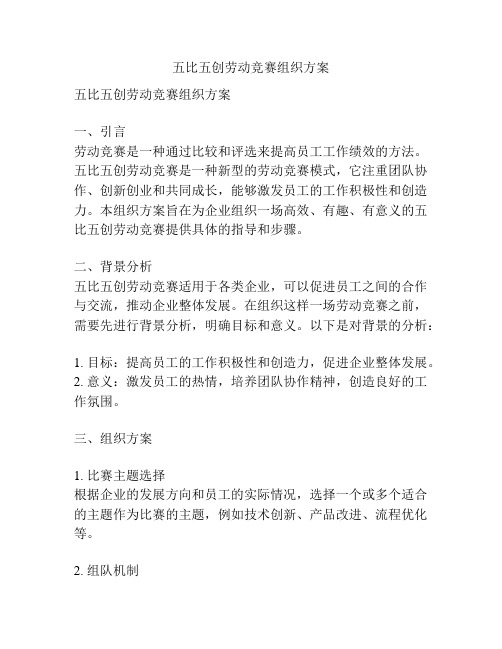 五比五创劳动竞赛组织方案

五比五创劳动竞赛组织方案

一、引言
劳动竞赛是一种通过比较和评选来提高员工工作绩效的方法。五比五创劳动竞赛是一种新型的劳动竞赛模式，它注重团队协作、创新创业和共同成长，能够激发员工的工作积极性和创造力。本组织方案旨在为企业组织一场高效、有趣、有意义的五比五创劳动竞赛提供具体的指导和步骤。

二、背景分析
五比五创劳动竞赛适用于各类企业，可以促进员工之间的合作与交流，推动企业整体发展。在组织这样一场劳动竞赛之前，需要先进行背景分析，明确目标和意义。以下是对背景的分析：

1. 目标：提高员工的工作积极性和创造力，促进企业整体发展。
2. 意义：激发员工的热情，培养团队协作精神，创造良好的工作氛围。

三、组织方案

1. 比赛主题选择
根据企业的发展方向和员工的实际情况，选择一个或多个适合的主题作为比赛的主题，例如技术创新、产品改进、流程优化等。

2. 组队机制